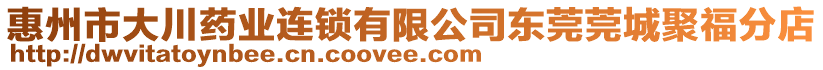 惠州市大川药业连锁有限公司东莞莞城聚福分店
http://dwvitatoynbee.cn.coovee.com